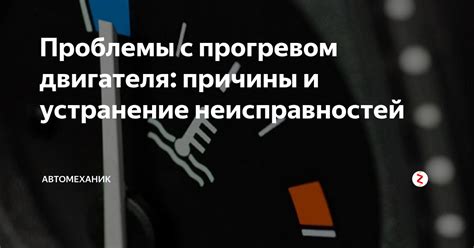 Проблемы с прогревом двигателя: причины и устранение неисправностей

АВТОМЕХАНИК